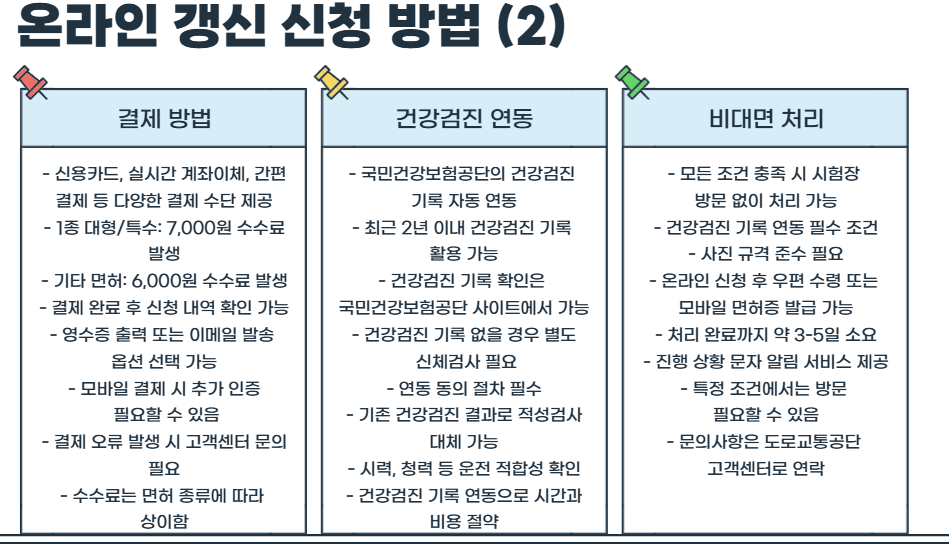 온라인 갱신 신청 방법 (2)

결제 방법

- 신용카드, 실시간 계좌이체, 간편 결제 등 다양한 결제 수단 제공
- 1종 대형/특수: 7,000원 수수료 발생
- 기타 면허: 6,000원 수수료 발생
- 결제 완료 후 신청 내역 확인 가능
- 영수증 출력 또는 이메일 발송 옵션 선택 가능
- 모바일 결제 시 추가 인증 필요할 수 있음
- 결제 오류 발생 시 고객센터 문의 필요
- 수수료는 면허 종류에 따라 상이함

건강검진 연동

- 국민건강보험공단의 건강검진 기록 자동 연동
- 최근 2년 이내 건강검진 기록 활용 가능
- 건강검진 기록 확인은 국민건강보험공단 사이트에서 가능
- 건강검진 기록 없을 경우 별도 신체검사 필요
- 연동 동의 절차 필수
- 기존 건강검진 결과로 적성검사 대체 가능
- 시력, 청력 등 운전 적합성 확인
- 건강검진 기록 연동으로 시간과 비용 절약

비대면 처리

- 모든 조건 충족 시 시험장 방문 없이 처리 가능
- 건강검진 기록 연동 필수 조건
- 사진 규격 준수 필요
- 온라인 신청 후 우편 수령 또는 모바일 면허증 발급 가능
- 처리 완료까지 약 3-5일 소요
- 진행 상황 문자 알림 서비스 제공
- 특정 조건에서는 방문 필요할 수 있음
- 문의사항은 도로교통공단 고객센터로 연락